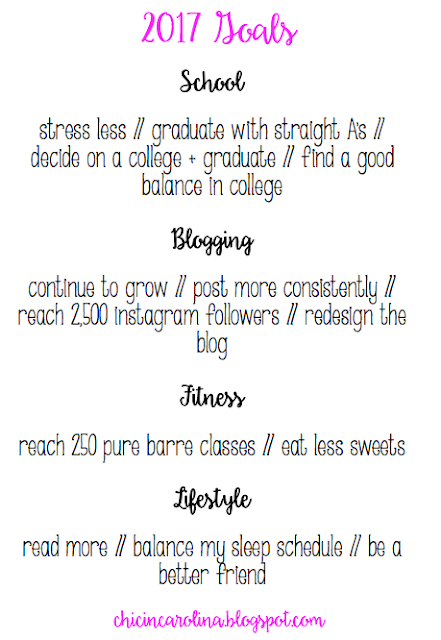 2017 Goals

School

stress less // graduate with straight A's // decide on a college + graduate // find a good balance in college

Blogging

continue to grow // post more consistently // reach 2,500 instagram followers // redesign the blog

Fitness

reach 250 pure barre classes // eat less sweets

Lifestyle

read more // balance my sleep schedule // be a better friend

chicincarolina.blogspot.com